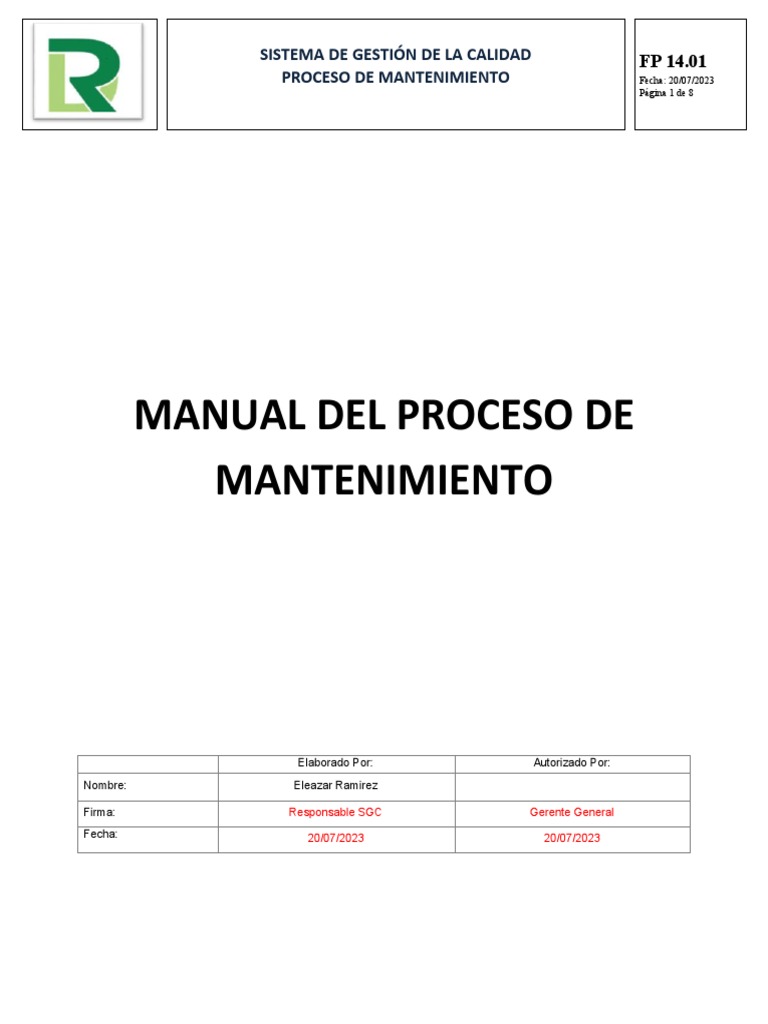 SISTEMA DE GESTIÓN DE LA CALIDAD
PROCESO DE MANTENIMIENTO

FP 14.01
Fecha: 20/07/2023
Página 1 de 8

MANUAL DEL PROCESO DE MANTENIMIENTO

| | Elaborado Por: | Autorizado Por: |
|---|---|---|
| Nombre: | Eleazar Ramirez | |
| Firma: | Responsable SGC | Gerente General |
| Fecha: | 20/07/2023 | 20/07/2023 |